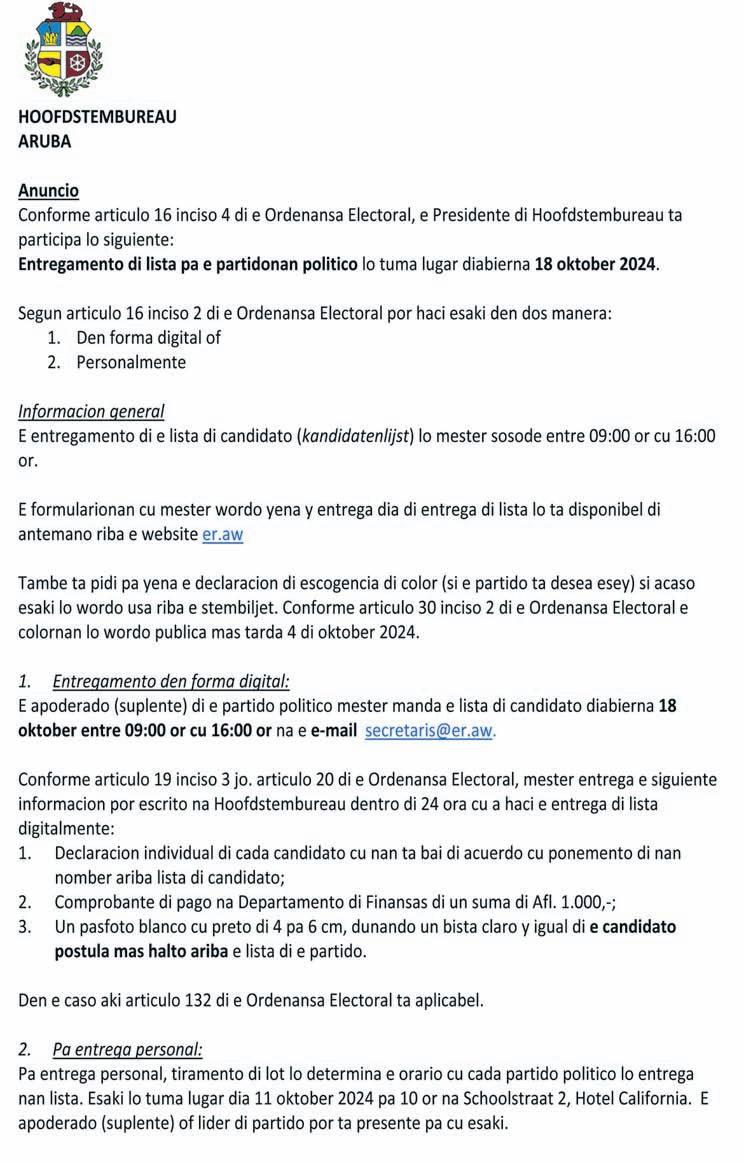 HOOFDSTEMBUREAU
ARUBA

Anuncio
Conforme articulo 16 inciso 4 di e Ordenansa Electoral, e Presidente di Hoofdstembureau ta participa lo siguiente:
Entregamento di lista pa e partidonan politico lo tuma lugar diabierna 18 oktober 2024.

Segun articulo 16 inciso 2 di e Ordenansa Electoral por haci esaki den dos manera:
1. Den forma digital of
2. Personalmente

Informacion general
E entregamento di e lista di candidato (kandidatenlijst) lo mester sosode entre 09:00 or cu 16:00 or.

E formularionan cu mester wordo yena y entrega dia di entrega di lista lo ta disponibel di antemano riba e website er.aw

Tambe ta pidi pa yena e declaracion di escogencia di color (si e partido ta desea esey) si acaso esaki lo wordo usa riba e stembiljet. Conforme articulo 30 inciso 2 di e Ordenansa Electoral e colornan lo wordo publica mas tarda 4 di oktober 2024.

1. Entregamento den forma digital:
E apoderado (suplente) di e partido politico mester manda e lista di candidato diabierna 18 oktober entre 09:00 or cu 16:00 or na e e-mail secretaris@er.aw.

Conforme articulo 19 inciso 3 jo. articulo 20 di e Ordenansa Electoral, mester entrega e siguiente informacion por escrito na Hoofdstembureau dentro di 24 ora cu a haci e entrega di lista digitalmente:
1. Declaracion individual di cada candidato cu nan ta bai di acuerdo cu ponemento di nan nomber ariba lista di candidato;
2. Comprobante di pago na Departamento di Finansas di un suma di Afl. 1.000,-;
3. Un pasfoto blanco cu preto di 4 pa 6 cm, dunando un bista claro y igual di e candidato postula mas halto ariba e lista di e partido.

Den e caso aki articulo 132 di e Ordenansa Electoral ta aplicabel.

2. Pa entrega personal:
Pa entrega personal, tiramento di lot lo determina e orario cu cada partido politico lo entrega nan lista. Esaki lo tuma lugar dia 11 oktober 2024 pa 10 or na Schoolstraat 2, Hotel California. E apoderado (suplente) of lider di partido por ta presente pa cu esaki.